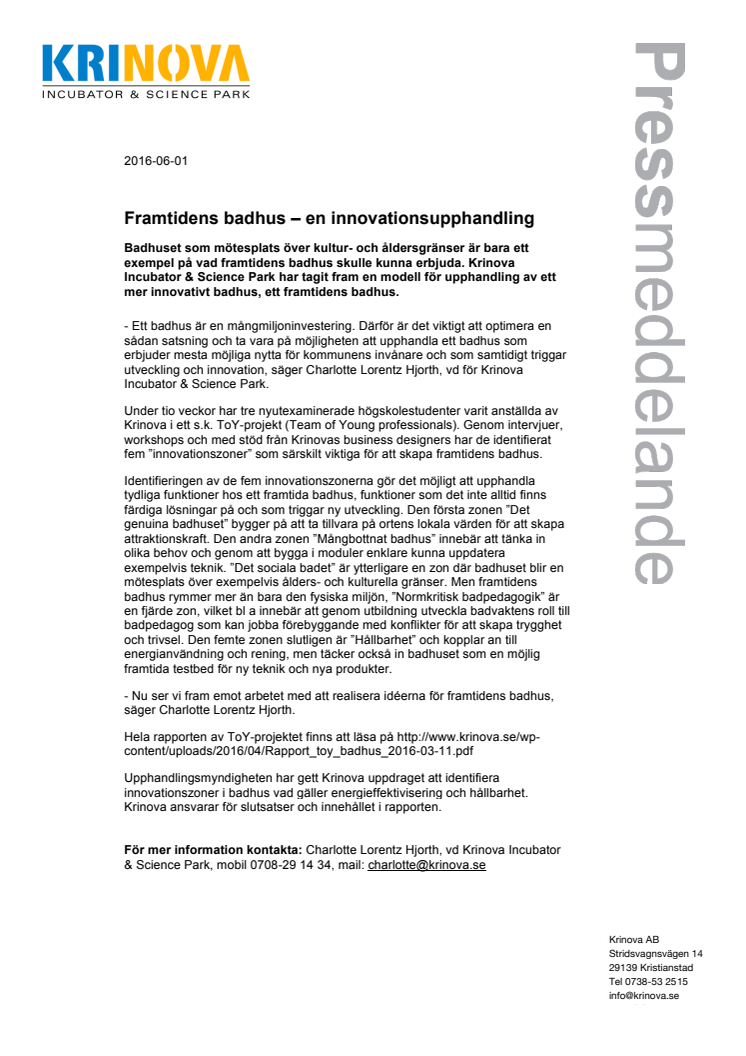 KRINOVA
INCUBATOR & SCIENCE PARK

Pressmeddelande

2016-06-01

Framtidens badhus – en innovationsupphandling

Badhuset som mötesplats över kultur- och åldersgränser är bara ett exempel på vad framtidens badhus skulle kunna erbjuda. Krinova Incubator & Science Park har tagit fram en modell för upphandling av ett mer innovativt badhus, ett framtidens badhus.

- Ett badhus är en mångmiljoninvestering. Därför är det viktigt att optimera en sådan satsning och ta vara på möjligheten att upphandla ett badhus som erbjuder mesta möjliga nytta för kommunens invånare och som samtidigt triggar utveckling och innovation, säger Charlotte Lorentz Hjorth, vd för Krinova Incubator & Science Park.

Under tio veckor har tre nyutexaminerade högskolestudenter varit anställda av Krinova i ett s.k. ToY-projekt (Team of Young professionals). Genom intervjuer, workshops och med stöd från Krinovas business designers har de identifierat fem ”innovationszoner” som särskilt viktiga för att skapa framtidens badhus.

Identifieringen av de fem innovationszonerna gör det möjligt att upphandla tydliga funktioner hos ett framtida badhus, funktioner som det inte alltid finns färdiga lösningar på och som triggar ny utveckling. Den första zonen ”Det genuina badhuset” bygger på att ta tillvara på ortens lokala värden för att skapa attraktionskraft. Den andra zonen ”Mångbottnat badhus” innebär att tänka in olika behov och genom att bygga i moduler enklare kunna uppdatera exempelvis teknik. ”Det sociala badet” är ytterligare en zon där badhuset blir en mötesplats över exempelvis ålders- och kulturella gränser. Men framtidens badhus rymmer mer än bara den fysiska miljön, ”Normkritisk badpedagogik” är en fjärde zon, vilket bl a innebär att genom utbildning utveckla badvaktens roll till badpedagog som kan jobba förebyggande med konflikter för att skapa trygghet och trivsel. Den femte zonen slutligen är ”Hållbarhet” och kopplar an till energianvändning och rening, men täcker också in badhuset som en möjlig framtida testbed för ny teknik och nya produkter.

- Nu ser vi fram emot arbetet med att realisera idéerna för framtidens badhus, säger Charlotte Lorentz Hjorth.

Hela rapporten av ToY-projektet finns att läsa på http://www.krinova.se/wp-content/uploads/2016/04/Rapport_toy_badhus_2016-03-11.pdf

Upphandlingsmyndigheten har gett Krinova uppdraget att identifiera innovationszoner i badhus vad gäller energieffektivisering och hållbarhet. Krinova ansvarar för slutsatser och innehållet i rapporten.

För mer information kontakta: Charlotte Lorentz Hjorth, vd Krinova Incubator & Science Park, mobil 0708-29 14 34, mail: charlotte@krinova.se

Krinova AB
Stridsvagnsvägen 14
29139 Kristianstad
Tel 0738-53 2515
info@krinova.se